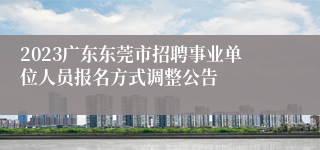 2023广东东莞市招聘事业单位人员报名方式调整公告